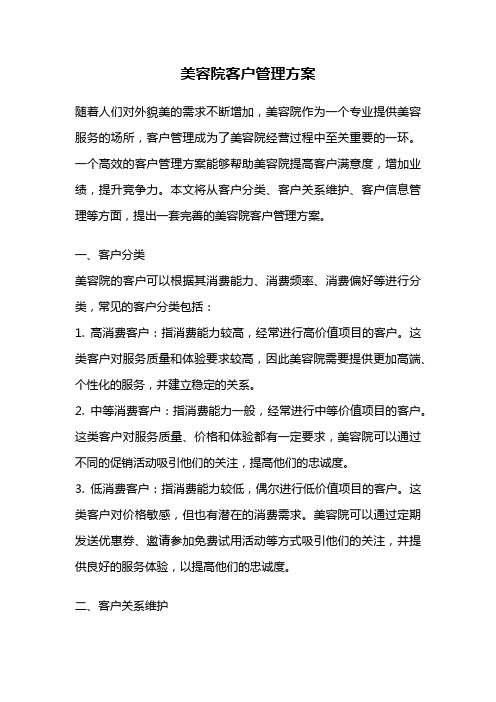 美容院客户管理方案

随着人们对外貌美的需求不断增加，美容院作为一个专业提供美容服务的场所，客户管理成为了美容院经营过程中至关重要的一环。一个高效的客户管理方案能够帮助美容院提高客户满意度，增加业绩，提升竞争力。本文将从客户分类、客户关系维护、客户信息管理等方面，提出一套完善的美容院客户管理方案。

一、客户分类

美容院的客户可以根据其消费能力、消费频率、消费偏好等进行分类，常见的客户分类包括：

1. 高消费客户：指消费能力较高，经常进行高价值项目的客户。这类客户对服务质量和体验要求较高，因此美容院需要提供更加高端、个性化的服务，并建立稳定的关系。

2. 中等消费客户：指消费能力一般，经常进行中等价值项目的客户。这类客户对服务质量、价格和体验都有一定要求，美容院可以通过不同的促销活动吸引他们的关注，提高他们的忠诚度。

3. 低消费客户：指消费能力较低，偶尔进行低价值项目的客户。这类客户对价格敏感，但也有潜在的消费需求。美容院可以通过定期发送优惠券、邀请参加免费试用活动等方式吸引他们的关注，并提供良好的服务体验，以提高他们的忠诚度。

二、客户关系维护